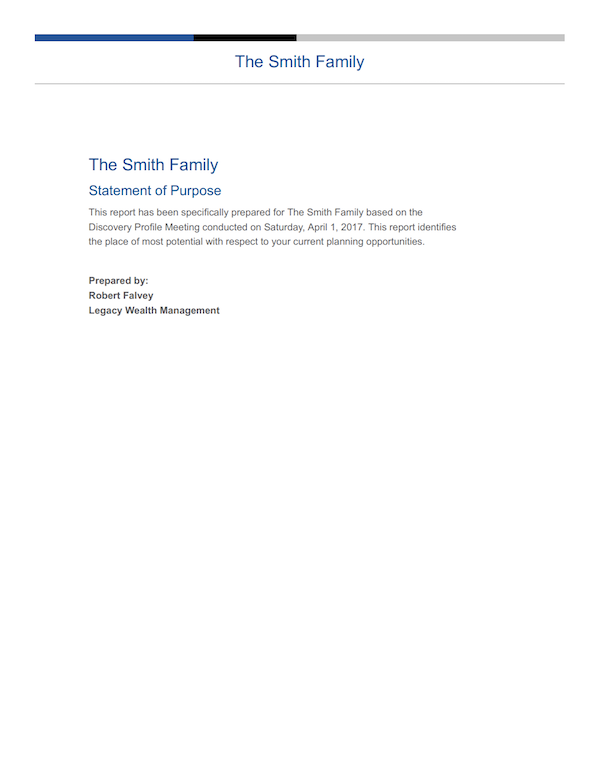 The Smith Family

The Smith Family

Statement of Purpose

This report has been specifically prepared for The Smith Family based on the Discovery Profile Meeting conducted on Saturday, April 1, 2017. This report identifies the place of most potential with respect to your current planning opportunities.

Prepared by:
Robert Falvey
Legacy Wealth Management